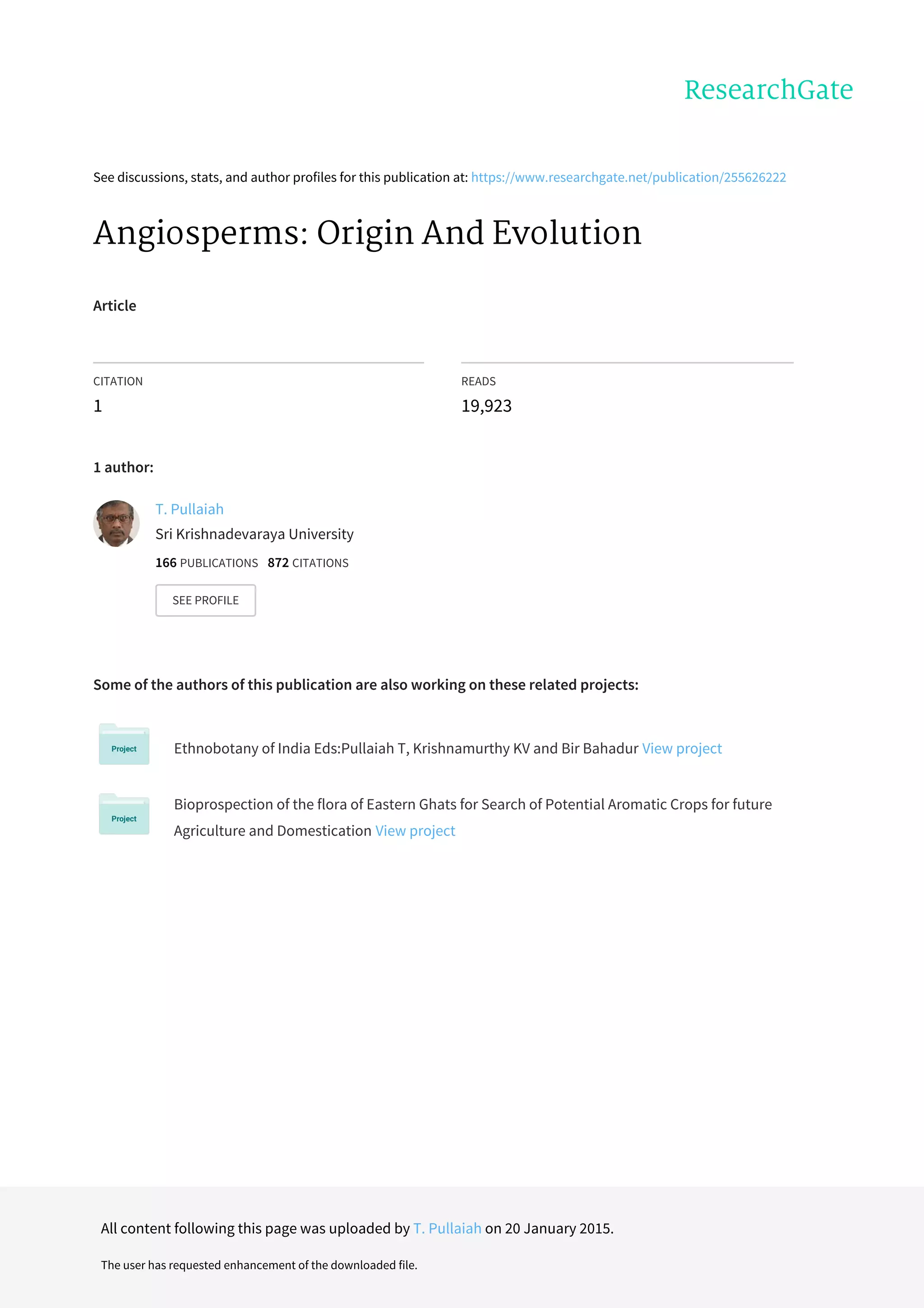 ResearchGate

See discussions, stats, and author profiles for this publication at: https://www.researchgate.net/publication/255626222

Angiosperms: Origin And Evolution

Article

CITATION
1

READS
19,923

1 author:

T. Pullaiah
Sri Krishnadevaraya University
166 PUBLICATIONS 872 CITATIONS

SEE PROFILE

Some of the authors of this publication are also working on these related projects:

Project
Ethnobotany of India Eds:Pullaiah T, Krishnamurthy KV and Bir Bahadur View project

Project
Bioprospection of the flora of Eastern Ghats for Search of Potential Aromatic Crops for future Agriculture and Domestication View project

All content following this page was uploaded by T. Pullaiah on 20 January 2015.

The user has requested enhancement of the downloaded file.